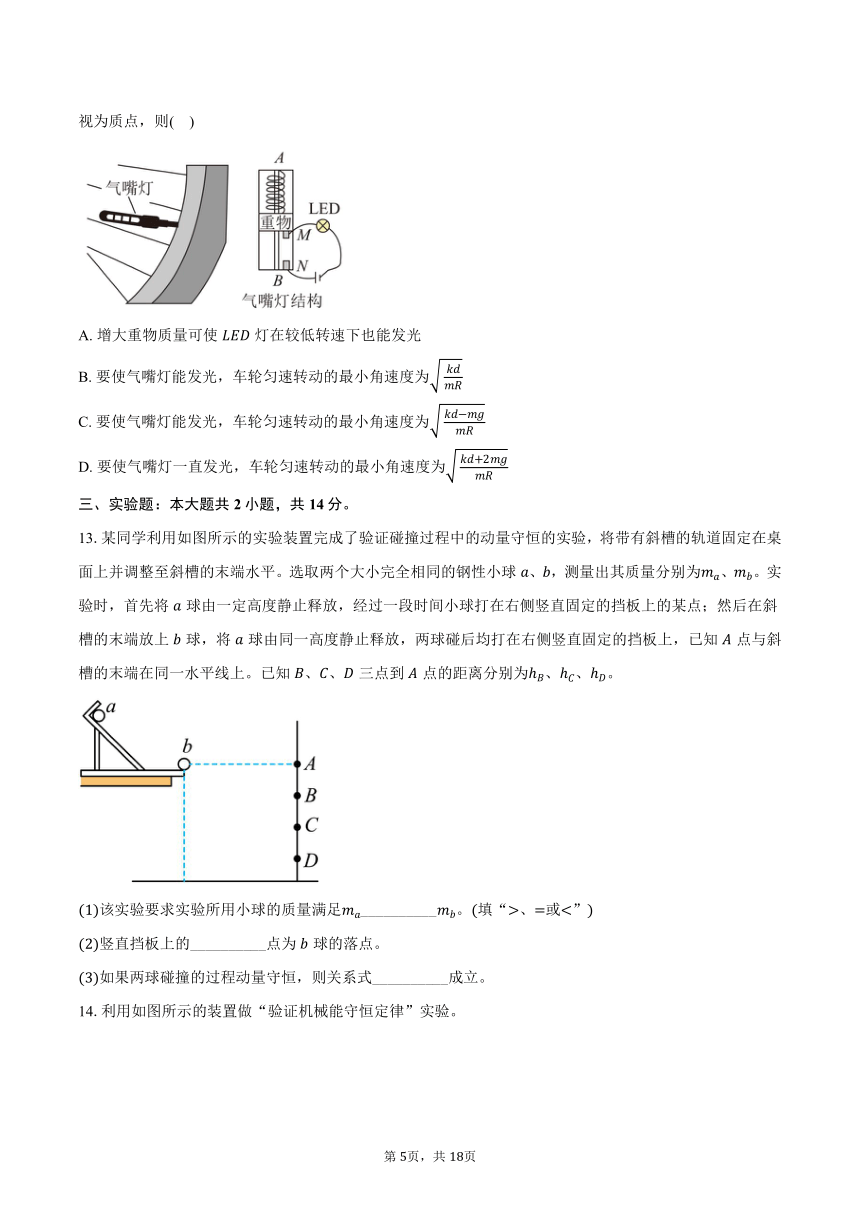 视为质点，则(    )

气嘴灯

A

重物

LED

M

N

B

气嘴灯结构

A. 增大重物质量可使 $LED$ 灯在较低转速下也能发光

B. 要使气嘴灯能发光，车轮匀速转动的最小角速度为$\sqrt{\frac{kd}{mR}}$

C. 要使气嘴灯能发光，车轮匀速转动的最小角速度为$\sqrt{\frac{kd-mg}{mR}}$

D. 要使气嘴灯一直发光，车轮匀速转动的最小角速度为$\sqrt{\frac{kd+2mg}{mR}}$

三、实验题：本大题共 2 小题，共 14 分。

13. 某同学利用如图所示的实验装置完成了验证碰撞过程中的动量守恒的实验，将带有斜槽的轨道固定在桌面上并调整至斜槽的末端水平。选取两个大小完全相同的钢性小球 $a$、$b$，测量出其质量分别为$m_a$、$m_b$。实验时，首先将 $a$ 球由一定高度静止释放，经过一段时间小球打在右侧竖直固定的挡板上的某点；然后在斜槽的末端放上 $b$ 球，将 $a$ 球由同一高度静止释放，两球碰后均打在右侧竖直固定的挡板上，已知 $A$ 点与斜槽的末端在同一水平线上。已知 $B$、$C$、$D$ 三点到 $A$ 点的距离分别为$h_B$、$h_C$、$h_D$。

a

b

A

B

C

D

(1)该实验要求实验所用小球的质量满足$m_a$__________$m_b$。(填“>、=或<”)

(2)竖直挡板上的__________点为 $b$ 球的落点。

(3)如果两球碰撞的过程动量守恒，则关系式__________成立。

14. 利用如图所示的装置做“验证机械能守恒定律”实验。

第 5页，共 18页